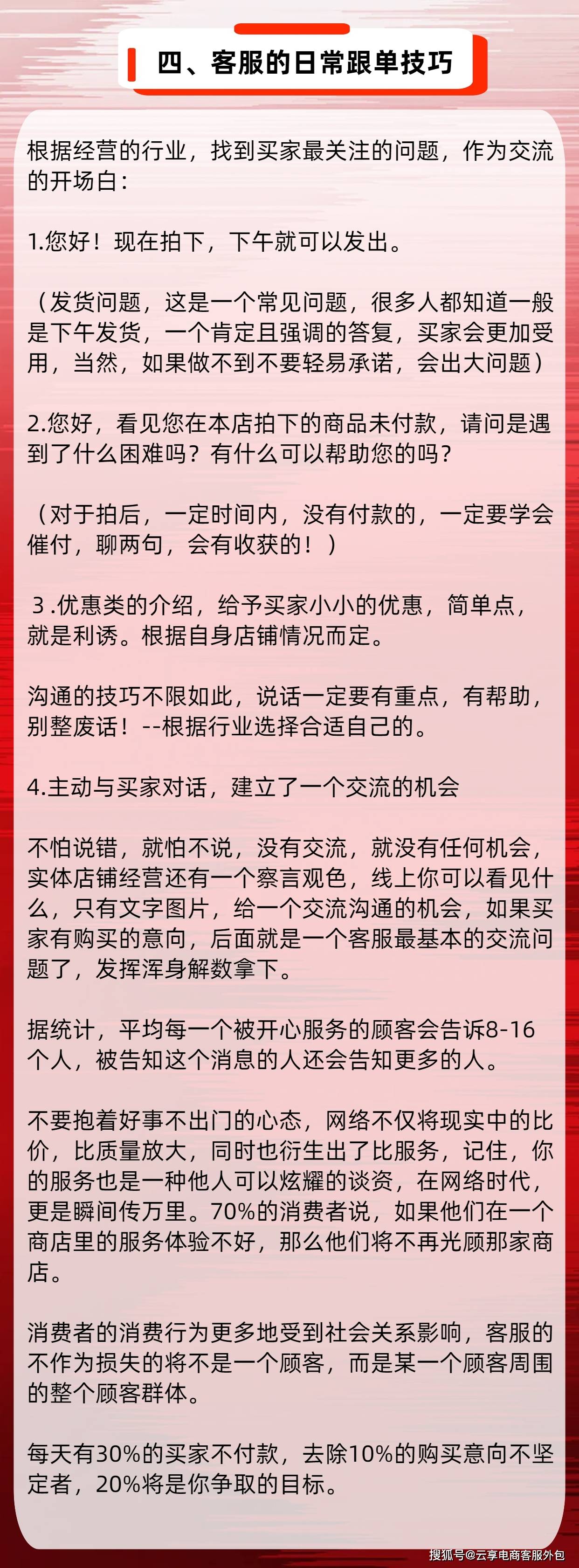 四、客服的日常跟单技巧

根据经营的行业，找到买家最关注的问题，作为交流的开场白：

1.您好！现在拍下，下午就可以发出。

（发货问题，这是一个常见问题，很多人都知道一般是下午发货，一个肯定且强调的答复，买家会更加受用，当然，如果做不到不要轻易承诺，会出大问题）

2.您好，看见您在本店拍下的商品未付款，请问是遇到了什么困难吗？有什么可以帮助您的吗？

（对于拍后，一定时间内，没有付款的，一定要学会催付，聊两句，会有收获的！）

3 .优惠类的介绍，给予买家小小的优惠，简单点，就是利诱。根据自身店铺情况而定。

沟通的技巧不限如此，说话一定要有重点，有帮助，别整废话！--根据行业选择合适自己的。

4.主动与买家对话，建立了一个交流的机会

不怕说错，就怕不说，没有交流，就没有任何机会，实体店铺经营还有一个察言观色，线上你可以看见什么，只有文字图片，给一个交流沟通的机会，如果买家有购买的意向，后面就是一个客服最基本的交流问题了，发挥浑身解数拿下。

据统计，平均每一个被开心服务的顾客会告诉8-16个人，被告知这个消息的人还会告知更多的人。

不要抱着好事不出门的心态，网络不仅将现实中的比价，比质量放大，同时也衍生出了比服务，记住，你的服务也是一种他人可以炫耀的谈资，在网络时代，更是瞬间传万里。70%的消费者说，如果他们在一个商店里的服务体验不好，那么他们将不再光顾那家商店。

消费者的消费行为更多地受到社会关系影响，客服的不作为损失的将不是一个顾客，而是某一个顾客周围的整个顾客群体。

每天有30%的买家不付款，去除10%的购买意向不坚定者，20%将是你争取的目标。

搜狐号@云享电商客服外包